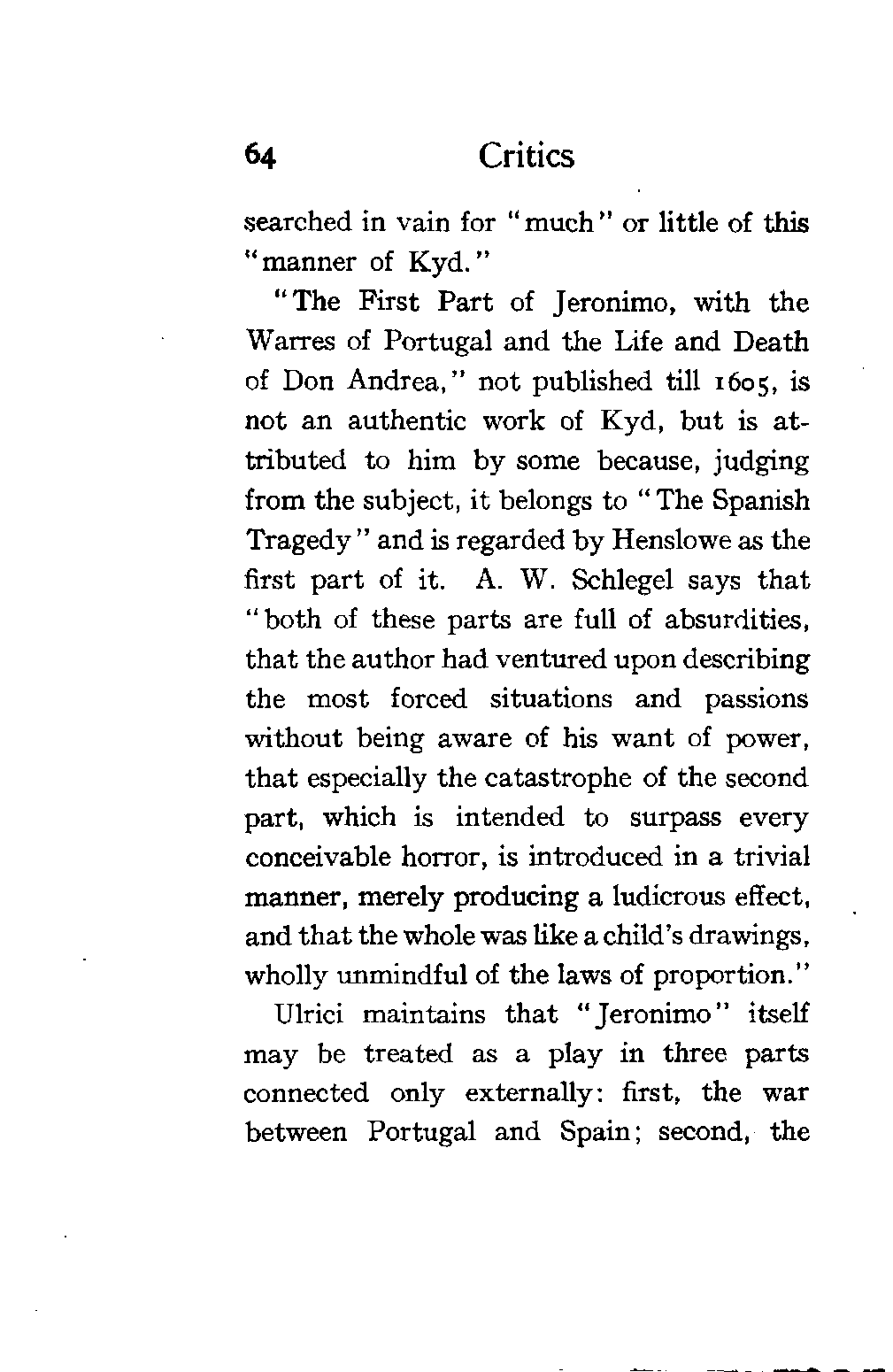 64 Critics

searched in vain for "much" or little of this "manner of Kyd."

"The First Part of Jeronimo, with the Warres of Portugal and the Life and Death of Don Andrea," not published till 1605, is not an authentic work of Kyd, but is attributed to him by some because, judging from the subject, it belongs to "The Spanish Tragedy" and is regarded by Henslowe as the first part of it. A. W. Schlegel says that "both of these parts are full of absurdities, that the author had ventured upon describing the most forced situations and passions without being aware of his want of power, that especially the catastrophe of the second part, which is intended to surpass every conceivable horror, is introduced in a trivial manner, merely producing a ludicrous effect, and that the whole was like a child's drawings, wholly unmindful of the laws of proportion."

Ulrici maintains that "Jeronimo" itself may be treated as a play in three parts connected only externally: first, the war between Portugal and Spain; second, the